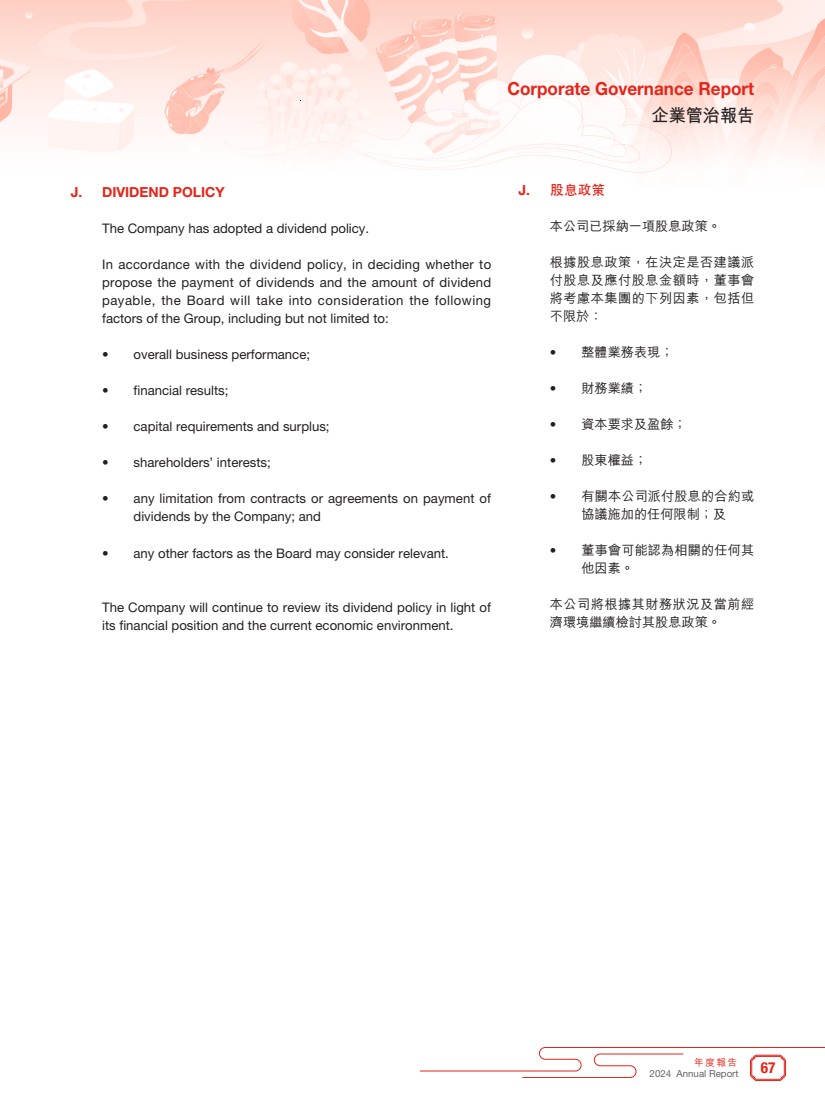 Corporate Governance Report
企業管治報告

J. DIVIDEND POLICY

The Company has adopted a dividend policy.

In accordance with the dividend policy, in deciding whether to propose the payment of dividends and the amount of dividend payable, the Board will take into consideration the following factors of the Group, including but not limited to:

• overall business performance;

• financial results;

• capital requirements and surplus;

• shareholders' interests;

• any limitation from contracts or agreements on payment of dividends by the Company; and

• any other factors as the Board may consider relevant.

The Company will continue to review its dividend policy in light of its financial position and the current economic environment.

J. 股息政策

本公司已採納一項股息政策。

根據股息政策，在決定是否建議派付股息及應付股息金額時，董事會將考慮本集團的下列因素，包括但不限於：

• 整體業務表現；

• 財務業績；

• 資本要求及盈餘；

• 股東權益；

• 有關本公司派付股息的合約或協議施加的任何限制；及

• 董事會可能認為相關的任何其他因素。

本公司將根據其財務狀況及當前經濟環境繼續檢討其股息政策。

年度報告
2024 Annual Report 67